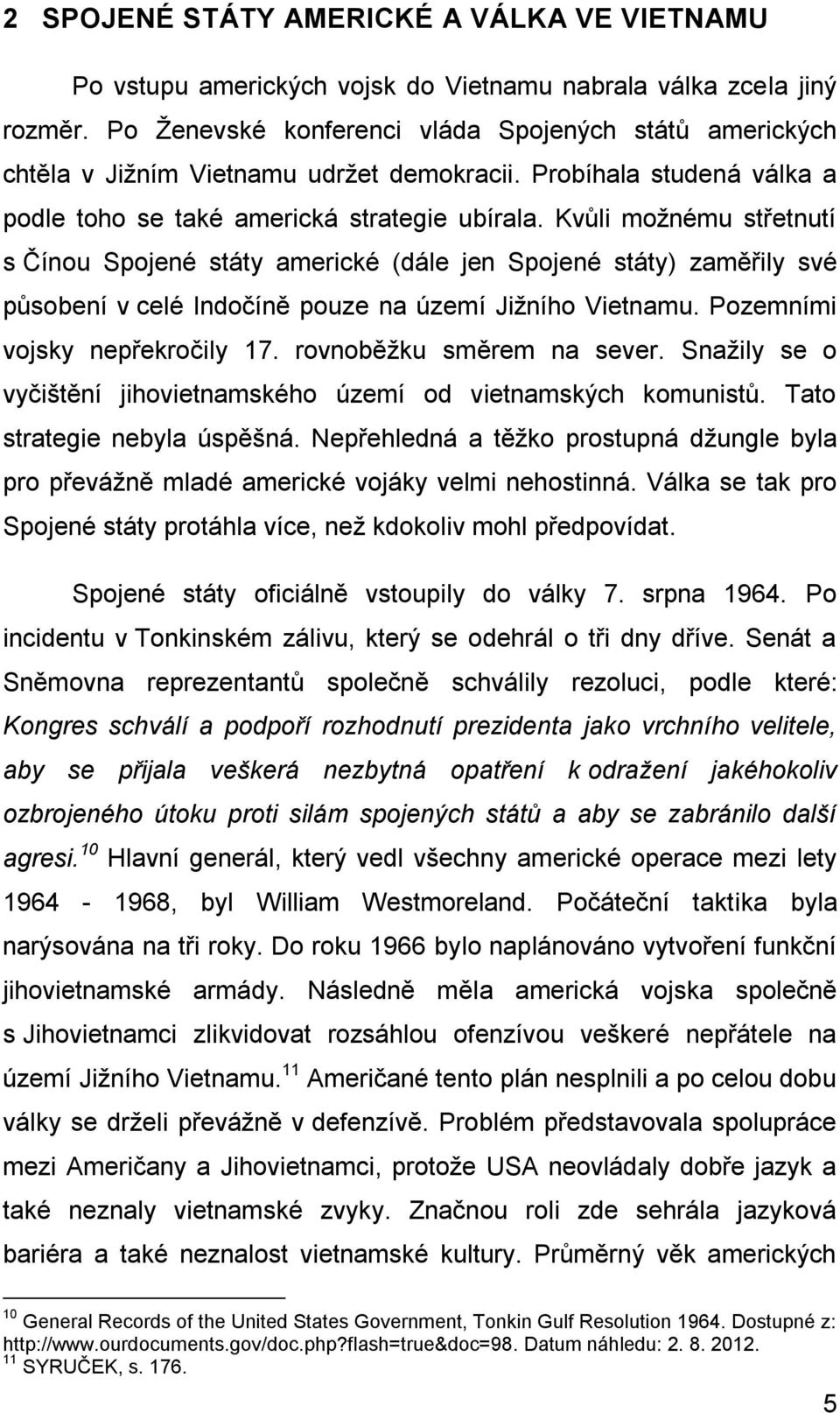 2 SPOJENÉ STÁTY AMERICKÉ A VÁLKA VE VIETNAMU

Po vstupu amerických vojsk do Vietnamu nabrala válka zcela jiný rozměr. Po Ženevské konferenci vláda Spojených států amerických chtěla v Jižním Vietnamu udržet demokracii. Probíhala studená válka a podle toho se také americká strategie ubírala. Kvůli možnému střetnutí s Čínou Spojené státy americké (dále jen Spojené státy) zaměřily své působení v celé Indočíně pouze na území Jižního Vietnamu. Pozemními vojsky nepřekročily 17. rovnoběžku směrem na sever. Snažily se o vyčištění jihovietnamského území od vietnamských komunistů. Tato strategie nebyla úspěšná. Nepřehledná a těžko prostupná džungle byla pro převážně mladé americké vojáky velmi nehostinná. Válka se tak pro Spojené státy protáhla více, než kdokoliv mohl předpovídat.

Spojené státy oficiálně vstoupily do války 7. srpna 1964. Po incidentu v Tonkinském zálivu, který se odehrál o tři dny dříve. Senát a Sněmovna reprezentantů společně schválily rezoluci, podle které: Kongres schválí a podpoří rozhodnutí prezidenta jako vrchního velitele, aby se přijala veškerá nezbytná opatření k odražení jakéhokoliv ozbrojeného útoku proti silám spojených států a aby se zabránilo další agresi.$^{10}$ Hlavní generál, který vedl všechny americké operace mezi lety 1964 - 1968, byl William Westmoreland. Počáteční taktika byla narýsována na tři roky. Do roku 1966 bylo naplánováno vytvoření funkční jihovietnamské armády. Následně měla americká vojska společně s Jihovietnamci zlikvidovat rozsáhlou ofenzívou veškeré nepřátele na území Jižního Vietnamu.$^{11}$ Američané tento plán nesplnili a po celou dobu války se drželi převážně v defenzívě. Problém představovala spolupráce mezi Američany a Jihovietnamci, protože USA neovládaly dobře jazyk a také neznaly vietnamské zvyky. Značnou roli zde sehrála jazyková bariéra a také neznalost vietnamské kultury. Průměrný věk amerických

$^{10}$ General Records of the United States Government, Tonkin Gulf Resolution 1964. Dostupné z: http://www.ourdocuments.gov/doc.php?flash=true&doc=98. Datum náhledu: 2. 8. 2012.
$^{11}$ SYRUČEK, s. 176.

5